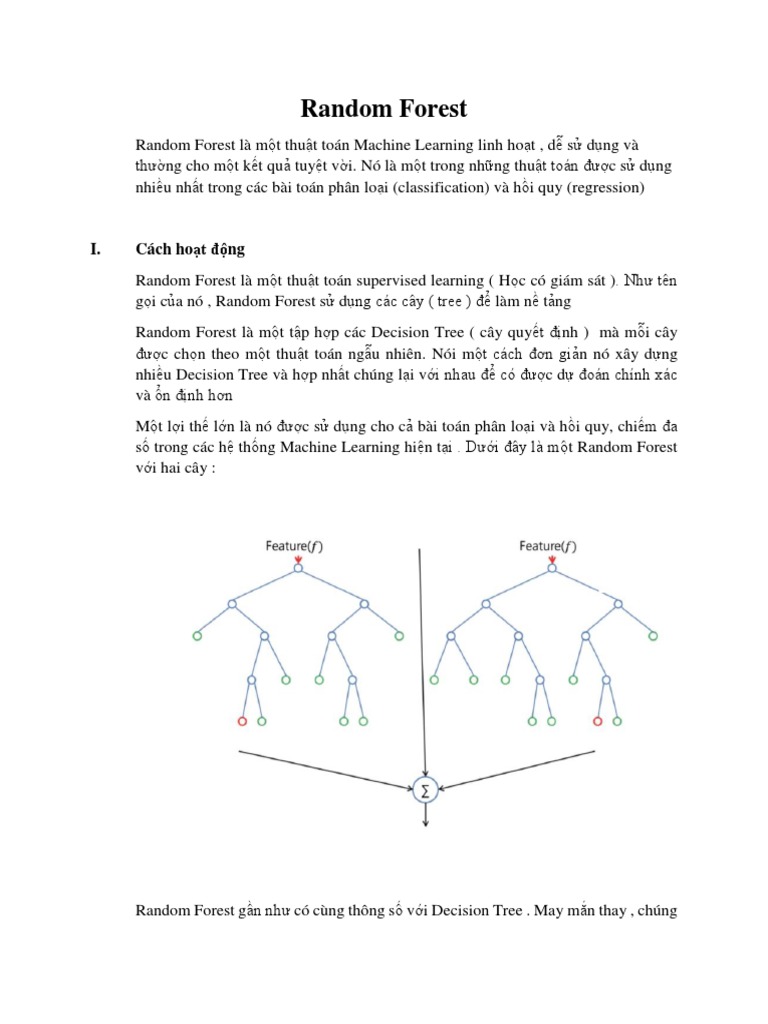 Random Forest

Random Forest là một thuật toán Machine Learning linh hoạt , dễ sử dụng và thường cho một kết quả tuyệt vời. Nó là một trong những thuật toán được sử dụng nhiều nhất trong các bài toán phân loại (classification) và hồi quy (regression)

I. Cách hoạt động

Random Forest là một thuật toán supervised learning ( Học có giám sát ). Như tên gọi của nó , Random Forest sử dụng các cây ( tree ) để làm nền tảng

Random Forest là một tập hợp các Decision Tree ( cây quyết định ) mà mỗi cây được chọn theo một thuật toán ngẫu nhiên. Nói một cách đơn giản nó xây dựng nhiều Decision Tree và hợp nhất chúng lại với nhau để có được dự đoán chính xác và ổn định hơn

Một lợi thế lớn là nó được sử dụng cho cả bài toán phân loại và hồi quy, chiếm đa số trong các hệ thống Machine Learning hiện tại . Dưới đây là một Random Forest với hai cây :

Feature($f$)

Feature($f$)

$\Sigma$

Random Forest gần như có cùng thông số với Decision Tree . May mắn thay , chúng